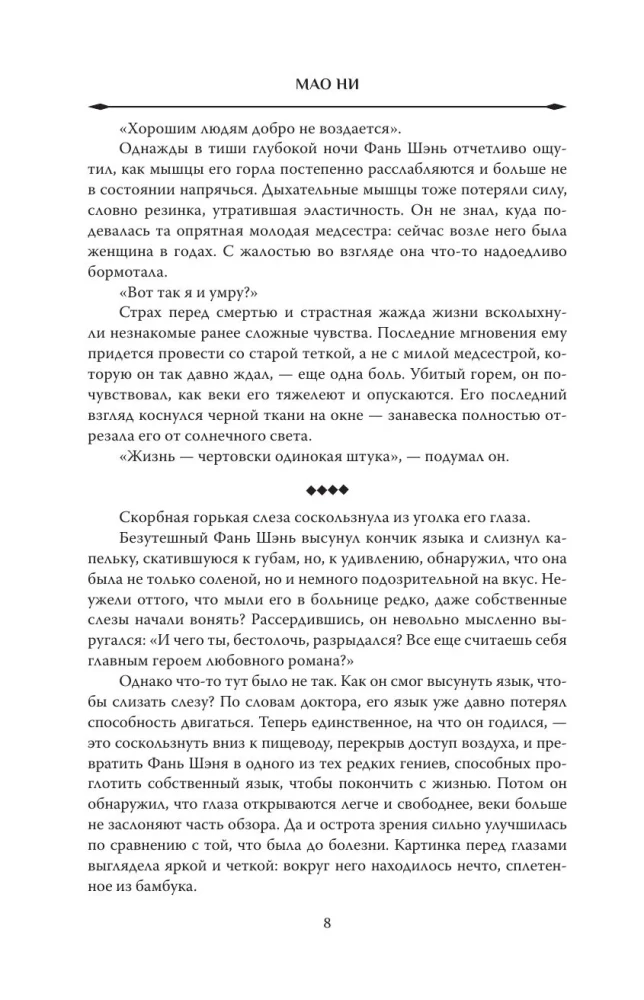 МАО НИ

«Хорошим людям добро не воздается».

Однажды в тиши глубокой ночи Фань Шэнь отчетливо ощутил, как мышцы его горла постепенно расслабляются и больше не в состоянии напрячься. Дыхательные мышцы тоже потеряли силу, словно резинка, утратившая эластичность. Он не знал, куда подевалась та опрятная молодая медсестра: сейчас возле него была женщина в годах. С жалостью во взгляде она что-то надоедливо бормотала.

«Вот так я и умру?»

Страх перед смертью и страстная жажда жизни всколыхнули незнакомые ранее сложные чувства. Последние мгновения ему придется провести со старой теткой, а не с милой медсестрой, которую он так давно ждал, — еще одна боль. Убитый горем, он почувствовал, как веки его тяжелеют и опускаются. Его последний взгляд коснулся черной ткани на окне — занавеска полностью отрезала его от солнечного света.

«Жизнь — чертовски одинокая штука», — подумал он.

◆◆◆◆

Скорбная горькая слеза соскользнула из уголка его глаза.

Безутешный Фань Шэнь высунул кончик языка и слизнул капельку, скатившуюся к губам, но, к удивлению, обнаружил, что она была не только соленой, но и немного подозрительной на вкус. Неужели оттого, что мыли его в больнице редко, даже собственные слезы начали вонять? Рассердившись, он невольно мысленно выругался: «И чего ты, бестолочь, разрыдался? Все еще считаешь себя главным героем любовного романа?»

Однако что-то тут было не так. Как он смог высунуть язык, чтобы слизать слезу? По словам доктора, его язык уже давно потерял способность двигаться. Теперь единственное, на что он годился, — это соскользнуть вниз к пищеводу, перекрыв доступ воздуха, и превратить Фань Шэня в одного из тех редких гениев, способных проглотить собственный язык, чтобы покончить с жизнью. Потом он обнаружил, что глаза открываются легче и свободнее, веки больше не заслоняют часть обзора. Да и острота зрения сильно улучшилась по сравнению с той, что была до болезни. Картинка перед глазами выглядела яркой и четкой: вокруг него находилось нечто, сплетенное из бамбука.

8